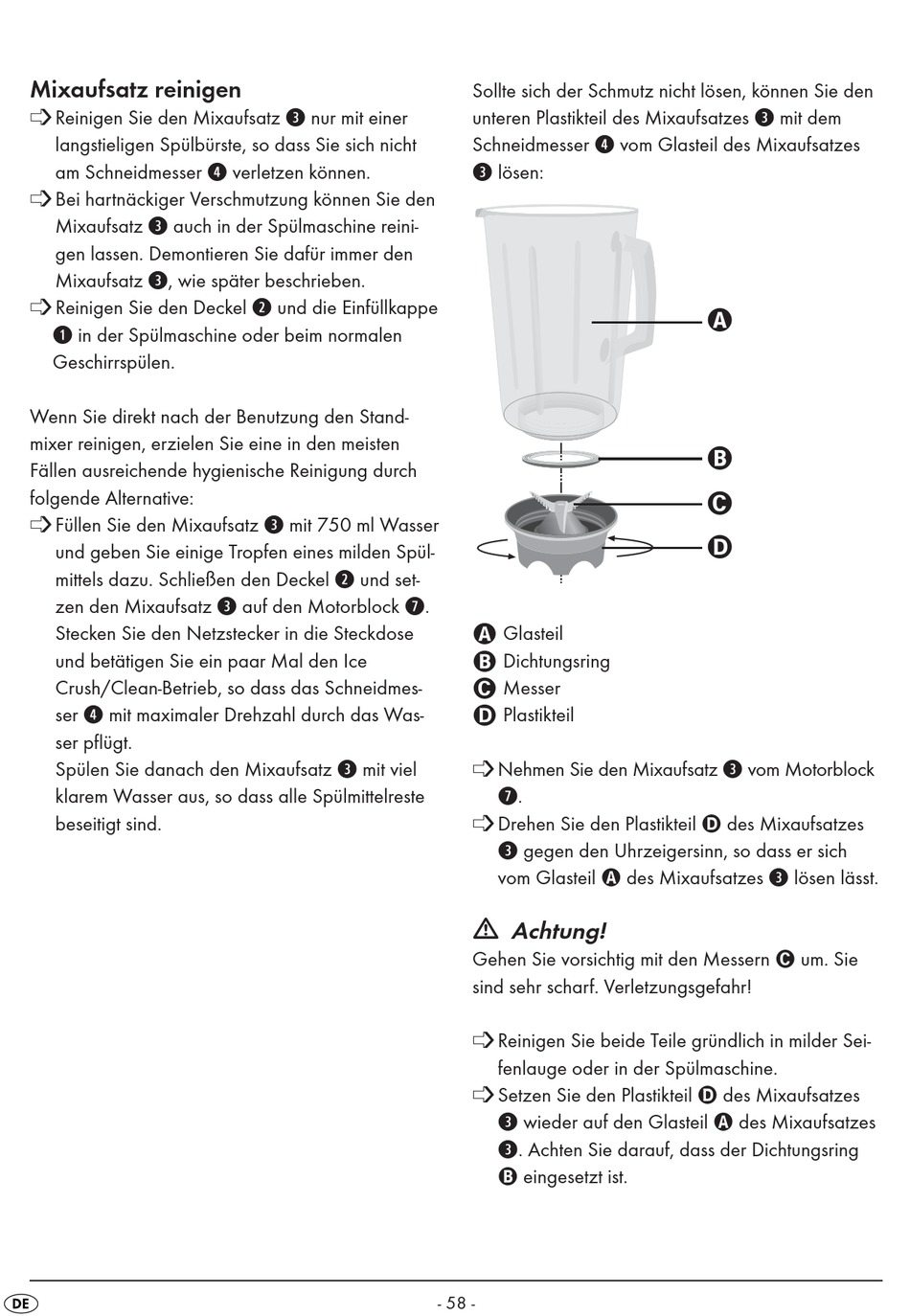 Mixaufsatz reinigen
⇨ Reinigen Sie den Mixaufsatz ❸ nur mit einer langstieligen Spülbürste, so dass Sie sich nicht am Schneidmesser ❹ verletzen können.
⇨ Bei hartnäckiger Verschmutzung können Sie den Mixaufsatz ❸ auch in der Spülmaschine reinigen lassen. Demontieren Sie dafür immer den Mixaufsatz ❸, wie später beschrieben.
⇨ Reinigen Sie den Deckel ❷ und die Einfüllkappe ❶ in der Spülmaschine oder beim normalen Geschirrspülen.

Wenn Sie direkt nach der Benutzung den Standmixer reinigen, erzielen Sie eine in den meisten Fällen ausreichende hygienische Reinigung durch folgende Alternative:
⇨ Füllen Sie den Mixaufsatz ❸ mit 750 ml Wasser und geben Sie einige Tropfen eines milden Spülmittels dazu. Schließen den Deckel ❷ und setzen den Mixaufsatz ❸ auf den Motorblock ❼. Stecken Sie den Netzstecker in die Steckdose und betätigen Sie ein paar Mal den Ice Crush/Clean-Betrieb, so dass das Schneidmesser ❹ mit maximaler Drehzahl durch das Wasser pflügt.
Spülen Sie danach den Mixaufsatz ❸ mit viel klarem Wasser aus, so dass alle Spülmittelreste beseitigt sind.

Sollte sich der Schmutz nicht lösen, können Sie den unteren Plastikteil des Mixaufsatzes ❸ mit dem Schneidmesser ❹ vom Glasteil des Mixaufsatzes ❸ lösen:

A
B
C
D

A Glasteil
B Dichtungsring
C Messer
D Plastikteil

⇨ Nehmen Sie den Mixaufsatz ❸ vom Motorblock ❼.
⇨ Drehen Sie den Plastikteil D des Mixaufsatzes ❸ gegen den Uhrzeigersinn, so dass er sich vom Glasteil A des Mixaufsatzes ❸ lösen lässt.

⚠ Achtung!
Gehen Sie vorsichtig mit den Messern C um. Sie sind sehr scharf. Verletzungsgefahr!

⇨ Reinigen Sie beide Teile gründlich in milder Seifenlauge oder in der Spülmaschine.
⇨ Setzen Sie den Plastikteil D des Mixaufsatzes ❸ wieder auf den Glasteil A des Mixaufsatzes ❸. Achten Sie darauf, dass der Dichtungsring B eingesetzt ist.

DE
- 58 -